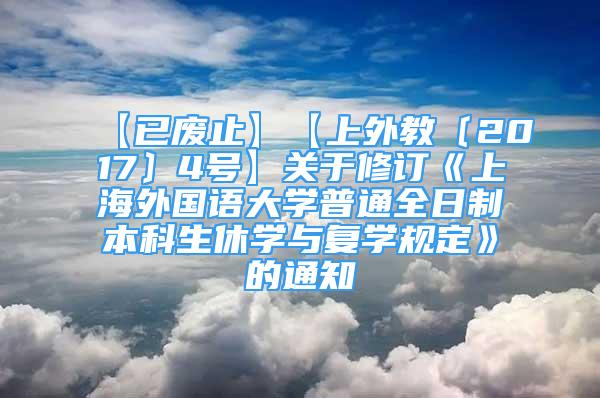 【已废止】【上外教〔2017〕4号】关于修订《上海外国语大学普通全日制本科生休学与复学规定》的通知